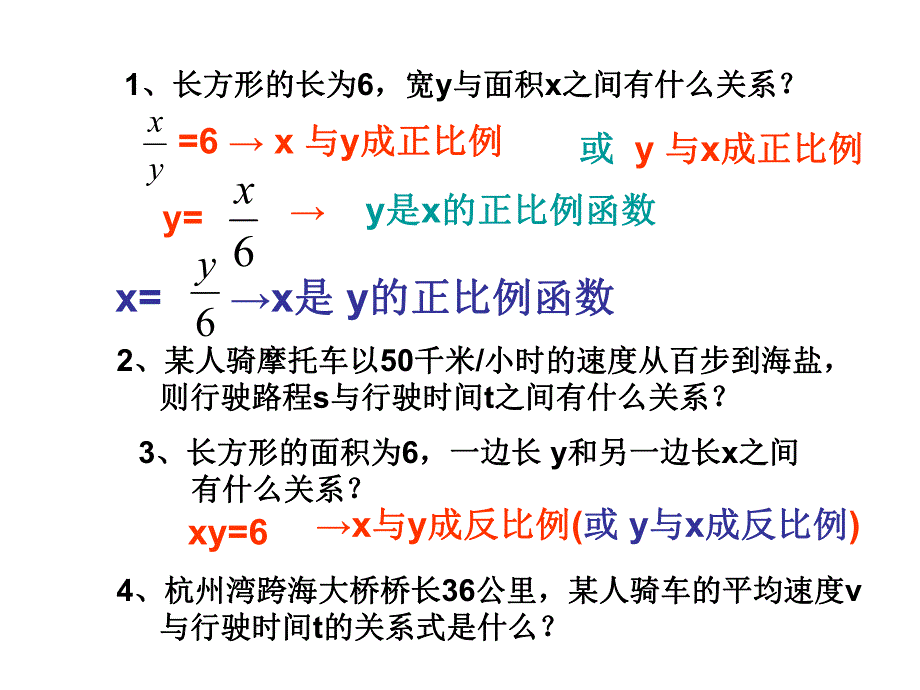 1、长方形的长为6，宽y与面积x之间有什么关系？

$\frac{x}{y}$ =6 → x 与y成正比例　　或 y 与x成正比例

y= $\frac{x}{6}$ → y是x的正比例函数

x= $\frac{y}{6}$ →x是 y的正比例函数

2、某人骑摩托车以50千米/小时的速度从百步到海盐，则行驶路程s与行驶时间t之间有什么关系？

3、长方形的面积为6，一边长 y和另一边长x之间有什么关系？

xy=6 →x与y成反比例(或 y与x成反比例)

4、杭州湾跨海大桥桥长36公里，某人骑车的平均速度v与行驶时间t的关系式是什么？